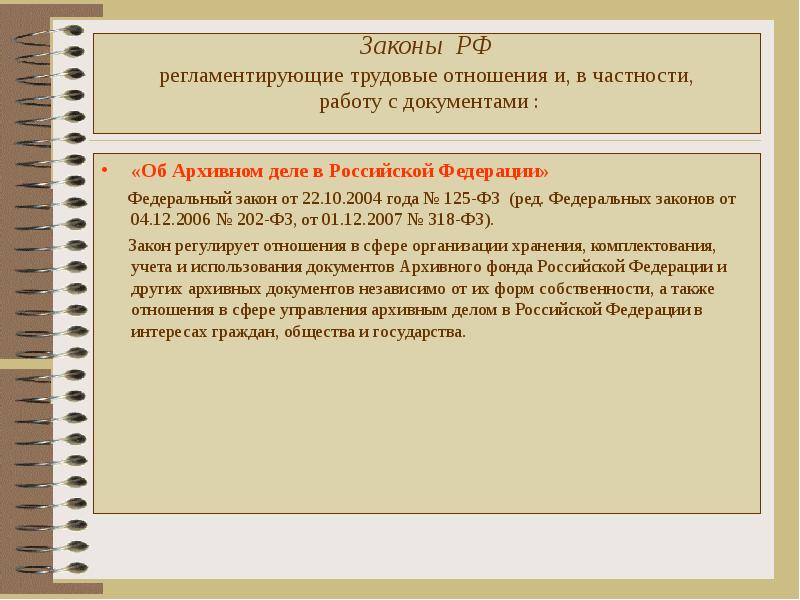 Законы РФ
регламентирующие трудовые отношения и, в частности, работу с документами :

• «Об Архивном деле в Российской Федерации»

Федеральный закон от 22.10.2004 года № 125-ФЗ (ред. Федеральных законов от 04.12.2006 № 202-ФЗ, от 01.12.2007 № 318-ФЗ).

Закон регулирует отношения в сфере организации хранения, комплектования, учета и использования документов Архивного фонда Российской Федерации и других архивных документов независимо от их форм собственности, а также отношения в сфере управления архивным делом в Российской Федерации в интересах граждан, общества и государства.